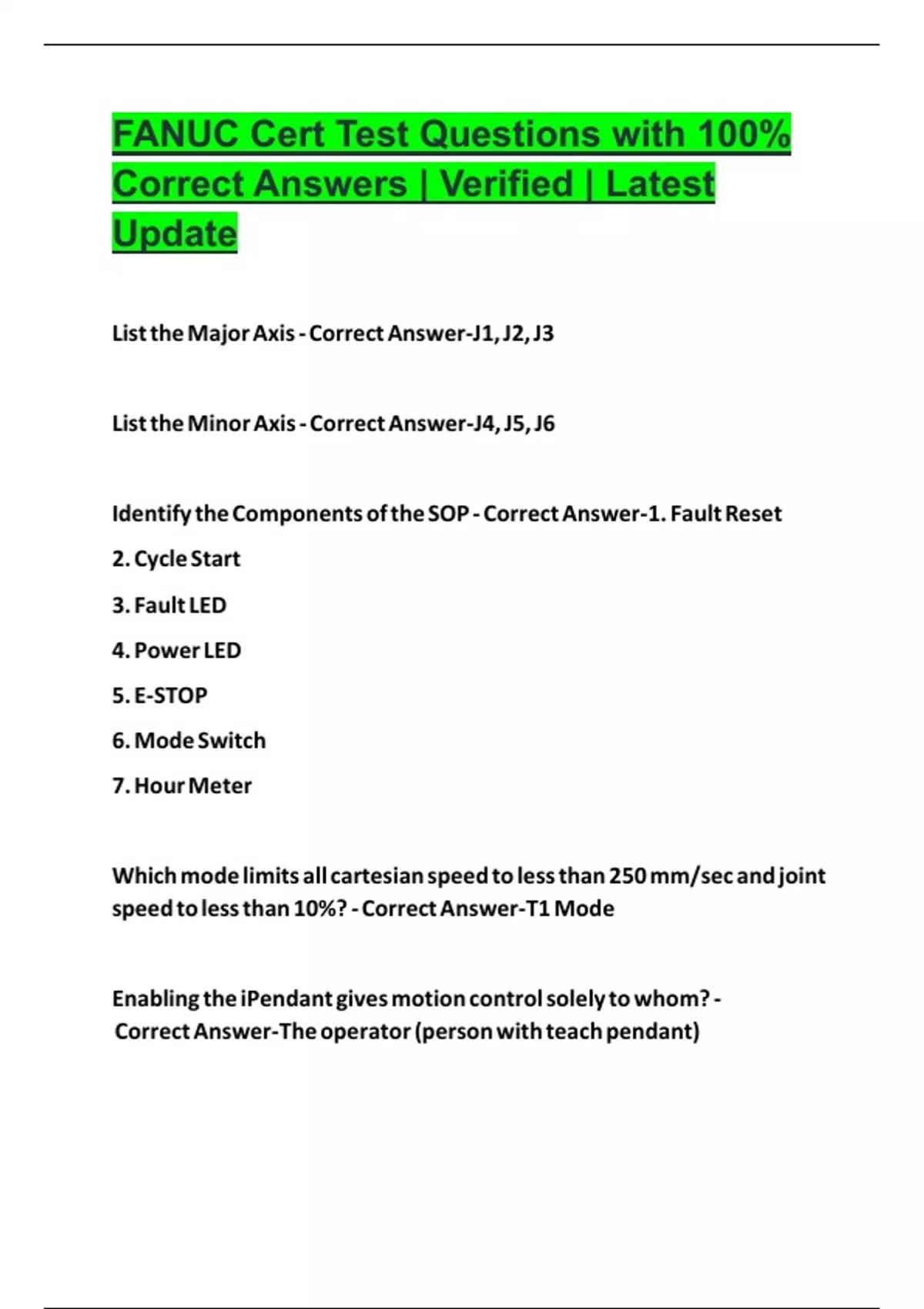 FANUC Cert Test Questions with 100% Correct Answers | Verified | Latest Update

List the Major Axis - Correct Answer-J1, J2, J3

List the Minor Axis - Correct Answer-J4, J5, J6

Identify the Components of the SOP - Correct Answer-1. Fault Reset

2. Cycle Start

3. Fault LED

4. Power LED

5. E-STOP

6. Mode Switch

7. Hour Meter

Which mode limits all cartesian speed to less than 250 mm/sec and joint speed to less than 10%? - Correct Answer-T1 Mode

Enabling the iPendant gives motion control solely to whom? - Correct Answer-The operator (person with teach pendant)